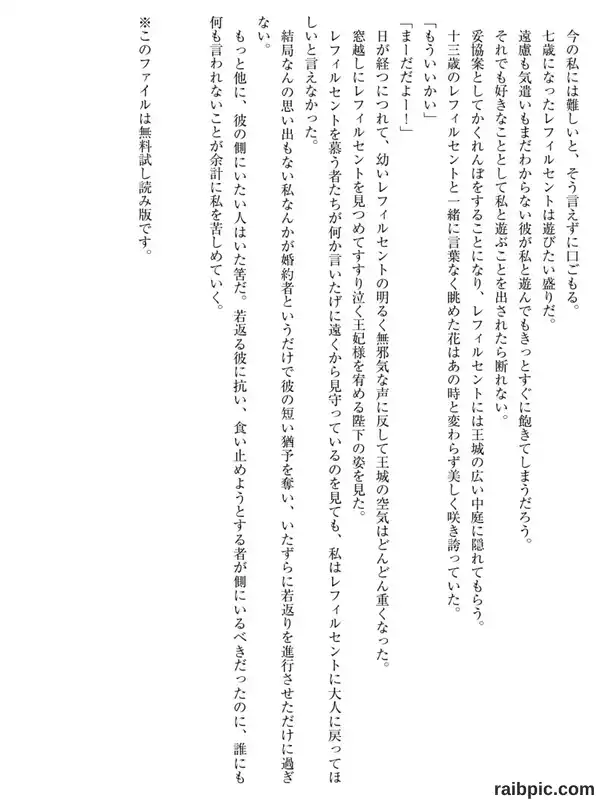 今の私には難しいと、そう言えずに口ごもる。
七歳になったレフィルセントは遊びたい盛りだ。
遠慮も気遣いもまだわからない彼が私と遊んでもきっとすぐに飽きてしまうだろう。
それでも好きなこととして私と遊ぶことを出されたら断れない。
妥協案としてかくれんぼをすることになり、レフィルセントには王城の広い中庭に隠れてもらう。
十三歳のレフィルセントと一緒に言葉なく眺めた花はあの時と変わらず美しく咲き誇っていた。
「もういいかい」
「まーだだよー!」
日が経つにつれて、幼いレフィルセントの明るく無邪気な声に反して王城の空気はどんどん重くなった。
窓越しにレフィルセントを見つめてすすり泣く王妃様を宥める陛下の姿を見た。
レフィルセントを慕う者たちが何か言いたげに遠くから見守っているのを見ても、私はレフィルセントに大人に戻ってほしいと言えなかった。
結局なんの思い出もない私なんかが婚約者というだけで彼の短い猶予を奪い、いたずらに若返りを進行させただけに過ぎない。
もっと他に、彼の側にいたい人はいた筈だ。若返る彼に抗い、食い止めようとする者が側にいるべきだったのに、誰にも何も言われないことが余計に私を苦しめていく。

※このファイルは無料試し読み版です。

raibpic.com